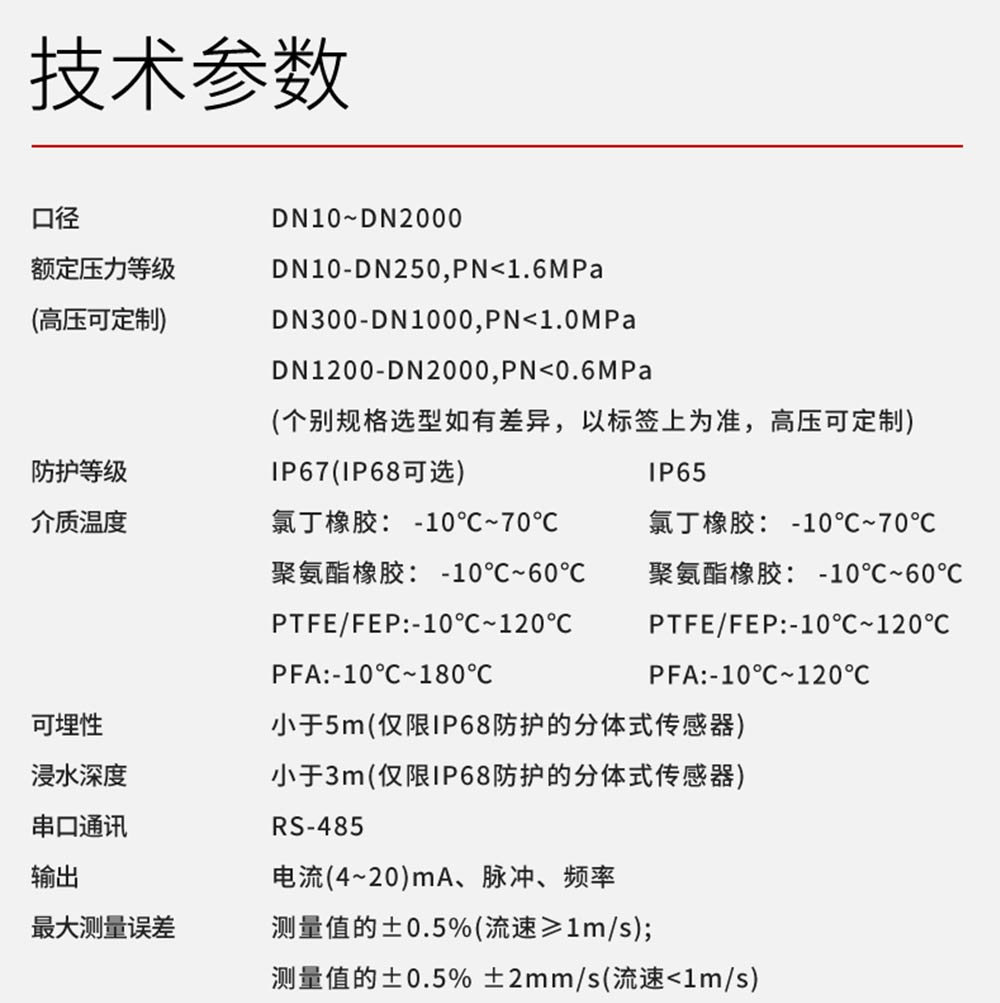 技术参数

口径 DN10~DN2000
额定压力等级 DN10-DN250,PN<1.6MPa
(高压可定制) DN300-DN1000,PN<1.0MPa
DN1200-DN2000,PN<0.6MPa
(个别规格选型如有差异，以标签上为准，高压可定制)
防护等级 IP67(IP68可选) IP65
介质温度 氯丁橡胶：-10℃~70℃ 氯丁橡胶：-10℃~70℃
聚氨酯橡胶：-10℃~60℃ 聚氨酯橡胶：-10℃~60℃
PTFE/FEP:-10℃~120℃ PTFE/FEP:-10℃~120℃
PFA:-10℃~180℃ PFA:-10℃~120℃
可埋性 小于5m(仅限IP68防护的分体式传感器)
浸水深度 小于3m(仅限IP68防护的分体式传感器)
串口通讯 RS-485
输出 电流(4~20)mA、脉冲、频率
最大测量误差 测量值的±0.5%(流速≥1m/s);
测量值的±0.5% ±2mm/s(流速<1m/s)